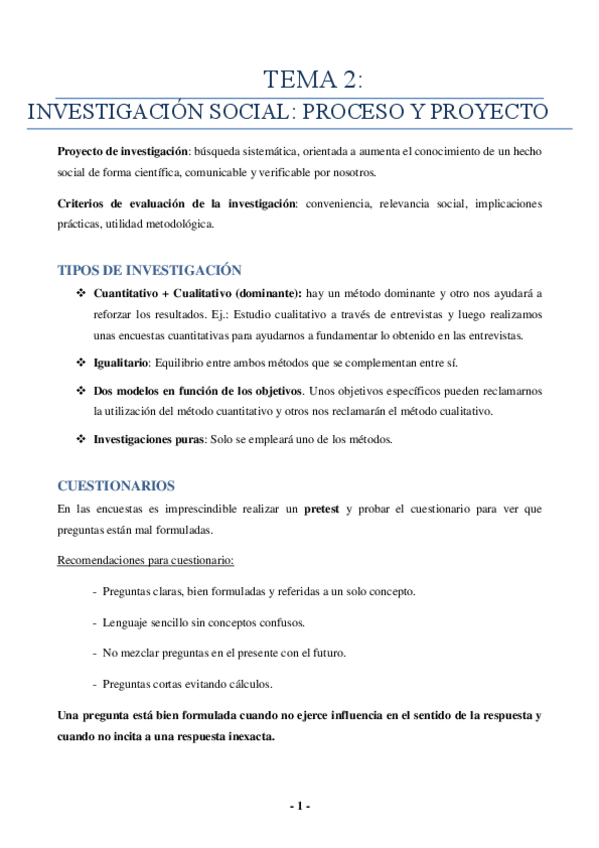 TEMA 2:
INVESTIGACIÓN SOCIAL: PROCESO Y PROYECTO

Proyecto de investigación: búsqueda sistemática, orientada a aumenta el conocimiento de un hecho social de forma científica, comunicable y verificable por nosotros.

Criterios de evaluación de la investigación: conveniencia, relevancia social, implicaciones prácticas, utilidad metodológica.

TIPOS DE INVESTIGACIÓN

❖ Cuantitativo + Cualitativo (dominante): hay un método dominante y otro nos ayudará a reforzar los resultados. Ej.: Estudio cualitativo a través de entrevistas y luego realizamos unas encuestas cuantitativas para ayudarnos a fundamentar lo obtenido en las entrevistas.

❖ Igualitario: Equilibrio entre ambos métodos que se complementan entre sí.

❖ Dos modelos en función de los objetivos. Unos objetivos específicos pueden reclamarnos la utilización del método cuantitativo y otros nos reclamarán el método cualitativo.

❖ Investigaciones puras: Solo se empleará uno de los métodos.

CUESTIONARIOS

En las encuestas es imprescindible realizar un pretest y probar el cuestionario para ver que preguntas están mal formuladas.

Recomendaciones para cuestionario:

- Preguntas claras, bien formuladas y referidas a un solo concepto.

- Lenguaje sencillo sin conceptos confusos.

- No mezclar preguntas en el presente con el futuro.

- Preguntas cortas evitando cálculos.

Una pregunta está bien formulada cuando no ejerce influencia en el sentido de la respuesta y cuando no incita a una respuesta inexacta.

- 1 -